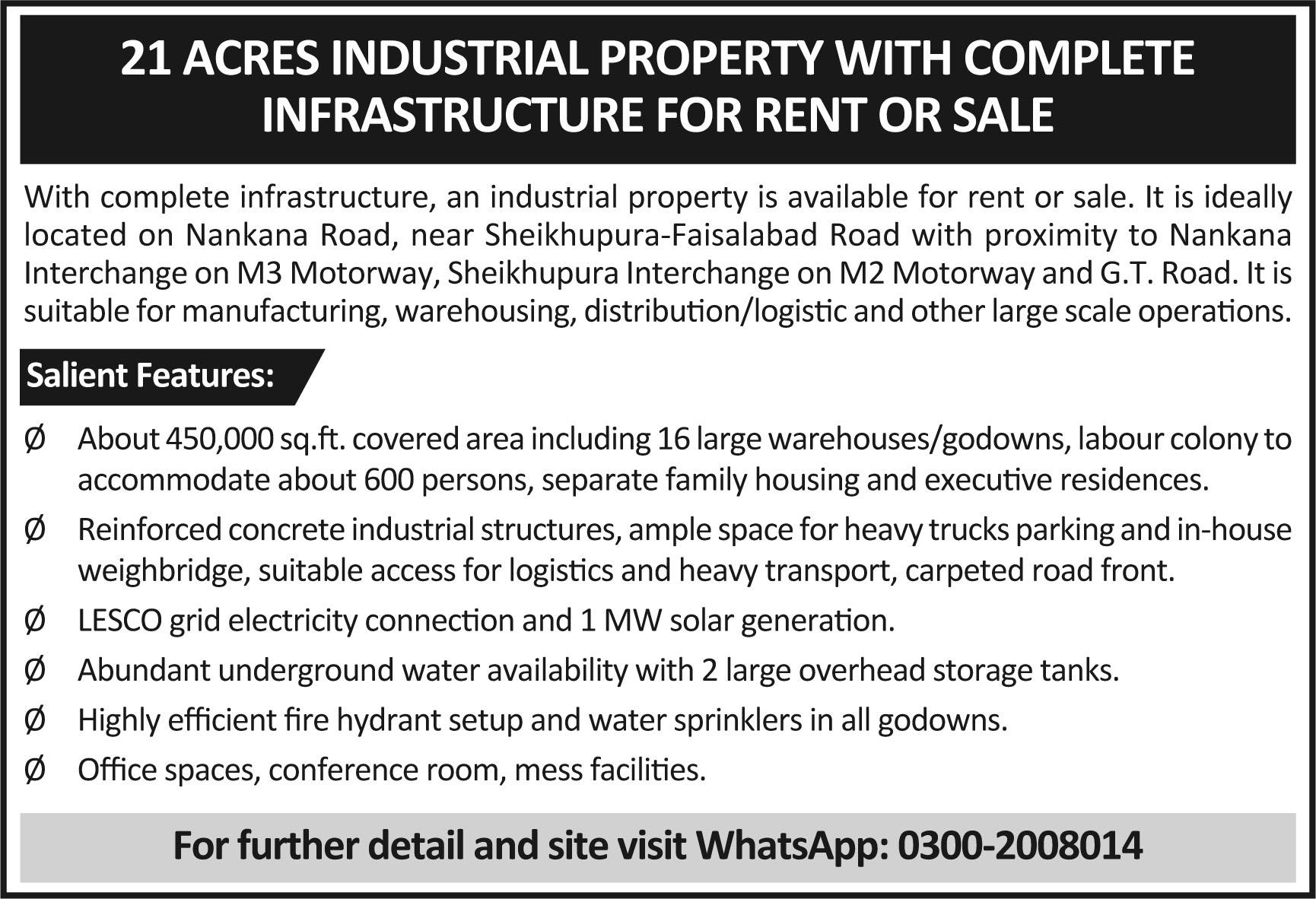 21 ACRES INDUSTRIAL PROPERTY WITH COMPLETE INFRASTRUCTURE FOR RENT OR SALE

With complete infrastructure, an industrial property is available for rent or sale. It is ideally located on Nankana Road, near Sheikhupura-Faisalabad Road with proximity to Nankana Interchange on M3 Motorway, Sheikhupura Interchange on M2 Motorway and G.T. Road. It is suitable for manufacturing, warehousing, distribution/logistic and other large scale operations.

Salient Features:

Ø About 450,000 sq.ft. covered area including 16 large warehouses/godowns, labour colony to accommodate about 600 persons, separate family housing and executive residences.

Ø Reinforced concrete industrial structures, ample space for heavy trucks parking and in-house weighbridge, suitable access for logistics and heavy transport, carpeted road front.

Ø LESCO grid electricity connection and 1 MW solar generation.

Ø Abundant underground water availability with 2 large overhead storage tanks.

Ø Highly efficient fire hydrant setup and water sprinklers in all godowns.

Ø Office spaces, conference room, mess facilities.

For further detail and site visit WhatsApp: 0300-2008014